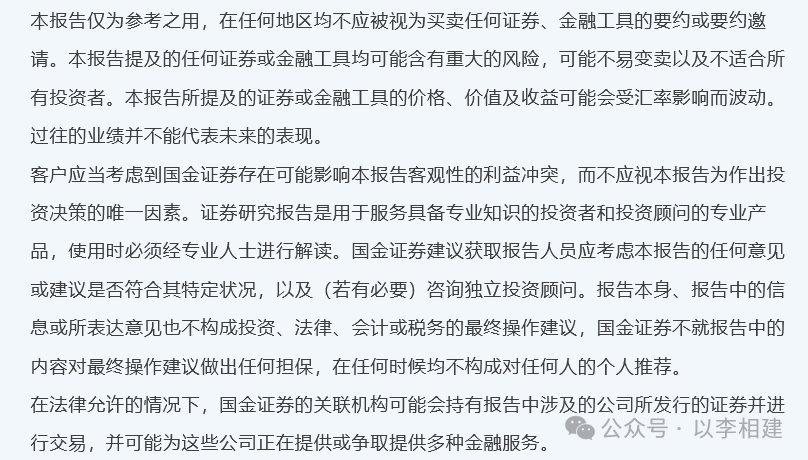 本报告仅为参考之用，在任何地区均不应被视为买卖任何证券、金融工具的要约或要约邀请。本报告提及的任何证券或金融工具均可能含有重大的风险，可能不易变卖以及不适合所有投资者。本报告所提及的证券或金融工具的价格、价值及收益可能会受汇率影响而波动。过往的业绩并不能代表未来的表现。

客户应当考虑到国金证券存在可能影响本报告客观性的利益冲突，而不应视本报告为作出投资决策的唯一因素。证券研究报告是用于服务具备专业知识的投资者和投资顾问的专业产品，使用时必须经专业人士进行解读。国金证券建议获取报告人员应考虑本报告的任何意见或建议是否符合其特定状况，以及（若有必要）咨询独立投资顾问。报告本身、报告中的信息或所表达意见也不构成投资、法律、会计或税务的最终操作建议，国金证券不就报告中的内容对最终操作建议做出任何担保，在任何时候均不构成对任何人的个人推荐。

在法律允许的情况下，国金证券的关联机构可能会持有报告中涉及的公司所发行的证券并进行交易，并可能为这些公司正在提供或争取提供多种金融服务。

公众号 · 以李相建